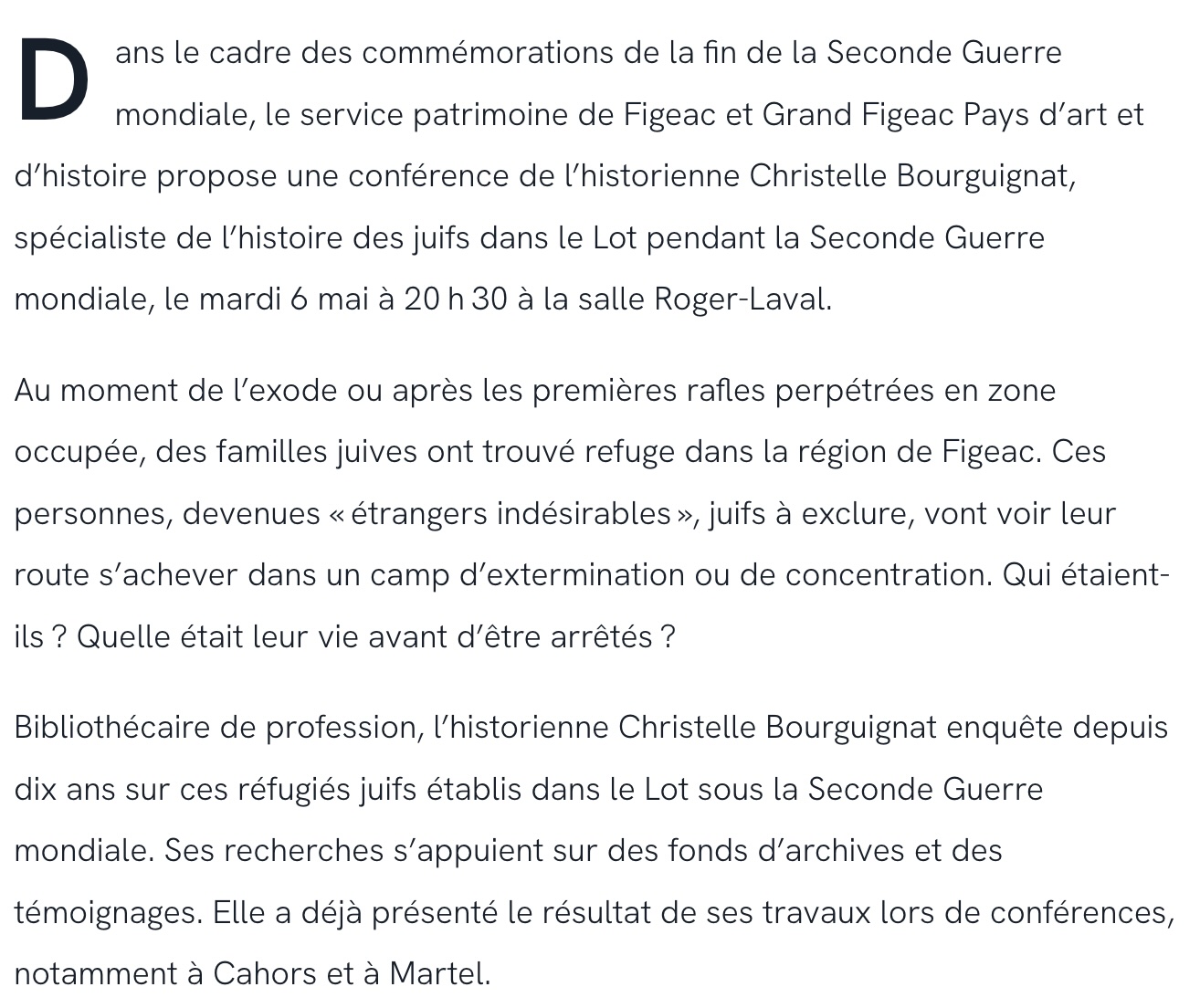 Dans le cadre des commémorations de la fin de la Seconde Guerre mondiale, le service patrimoine de Figeac et Grand Figeac Pays d’art et d’histoire propose une conférence de l’historienne Christelle Bourguignat, spécialiste de l’histoire des juifs dans le Lot pendant la Seconde Guerre mondiale, le mardi 6 mai à 20 h 30 à la salle Roger-Laval.

Au moment de l’exode ou après les premières rafles perpétrées en zone occupée, des familles juives ont trouvé refuge dans la région de Figeac. Ces personnes, devenues « étrangers indésirables », juifs à exclure, vont voir leur route s’achever dans un camp d’extermination ou de concentration. Qui étaient-ils ? Quelle était leur vie avant d’être arrêtés ?

Bibliothécaire de profession, l’historienne Christelle Bourguignat enquête depuis dix ans sur ces réfugiés juifs établis dans le Lot sous la Seconde Guerre mondiale. Ses recherches s’appuient sur des fonds d’archives et des témoignages. Elle a déjà présenté le résultat de ses travaux lors de conférences, notamment à Cahors et à Martel.